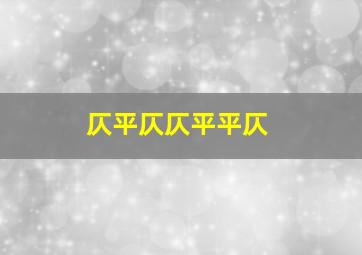 仄平仄仄平平仄